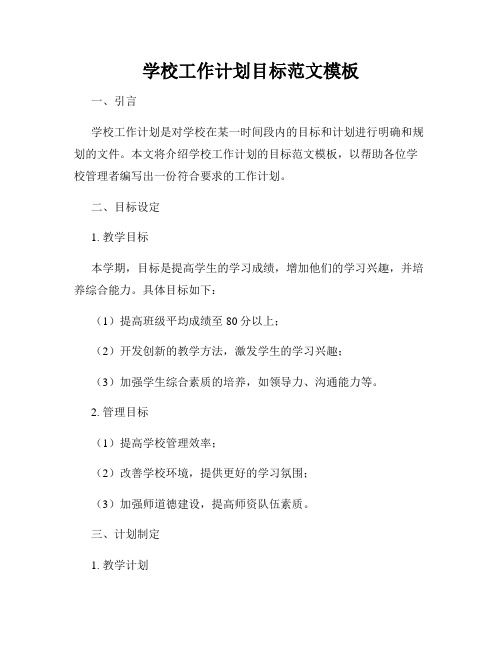 学校工作计划目标范文模板

一、引言

学校工作计划是对学校在某一时间段内的目标和计划进行明确和规划的文件。本文将介绍学校工作计划的目标范文模板，以帮助各位学校管理者编写出一份符合要求的工作计划。

二、目标设定

1. 教学目标

本学期，目标是提高学生的学习成绩，增加他们的学习兴趣，并培养综合能力。具体目标如下：

（1）提高班级平均成绩至 80 分以上；

（2）开发创新的教学方法，激发学生的学习兴趣；

（3）加强学生综合素质的培养，如领导力、沟通能力等。

2. 管理目标

（1）提高学校管理效率；

（2）改善学校环境，提供更好的学习氛围；

（3）加强师道德建设，提高师资队伍素质。

三、计划制定

1. 教学计划